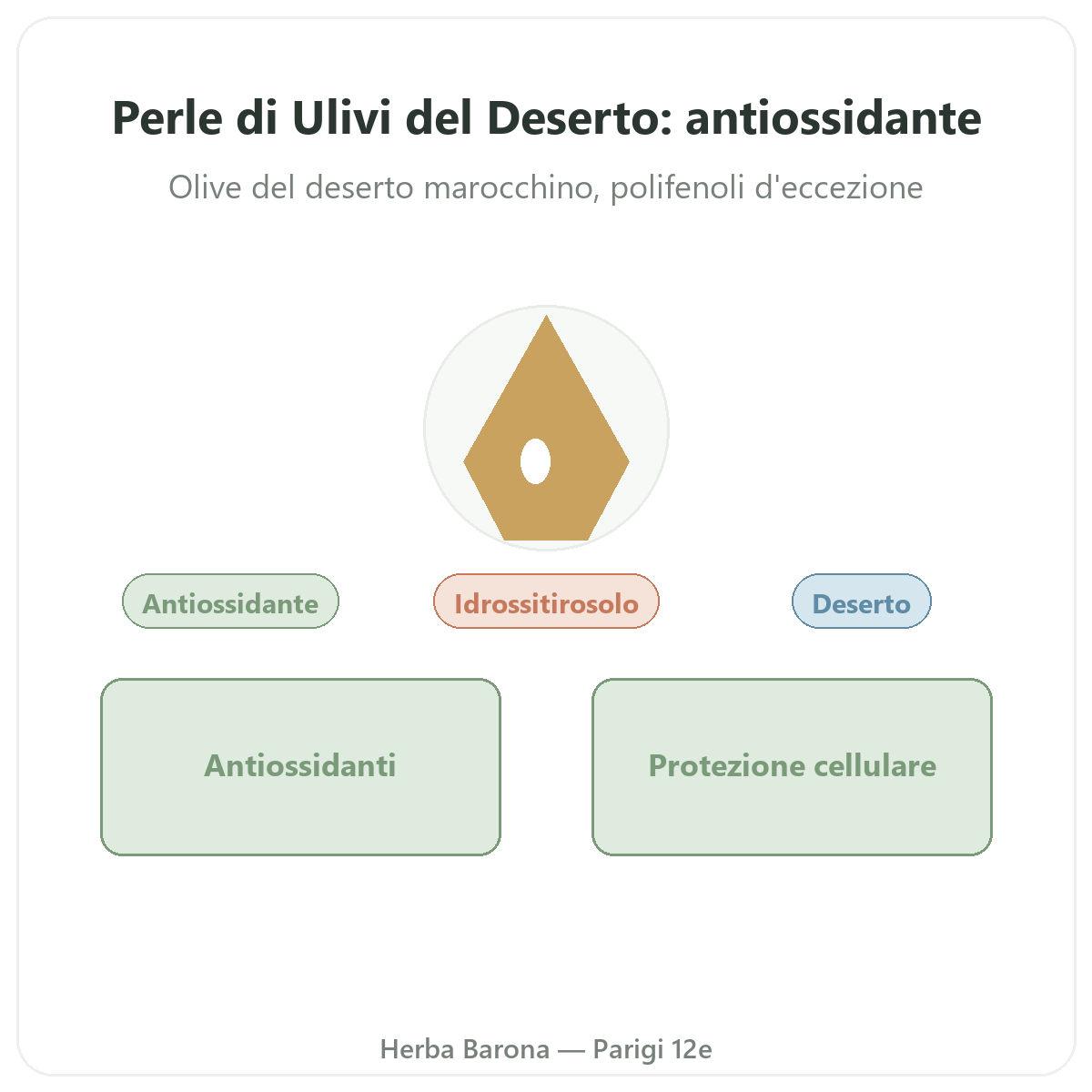 Perle di Ulivi del Deserto: antiossidante

Olive del deserto marocchino, polifenoli d'eccezione

Antiossidante

Idrossitirosolo

Deserto

Antiossidanti

Protezione cellulare

Herba Barona — Parigi 12e